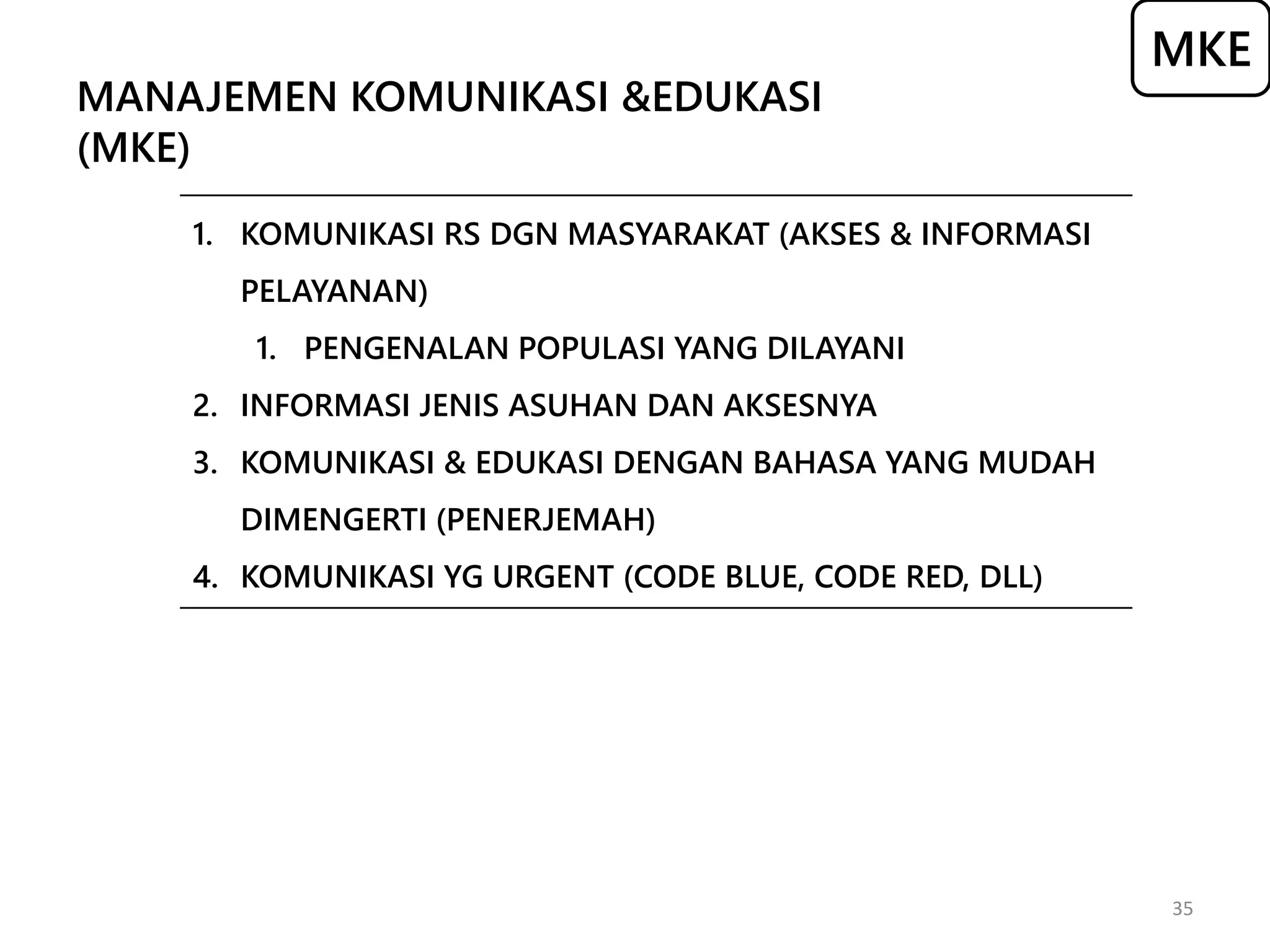 MKE

MANAJEMEN KOMUNIKASI &EDUKASI (MKE)

1. KOMUNIKASI RS DGN MASYARAKAT (AKSES & INFORMASI PELAYANAN)
   1. PENGENALAN POPULASI YANG DILAYANI
2. INFORMASI JENIS ASUHAN DAN AKSESNYA
3. KOMUNIKASI & EDUKASI DENGAN BAHASA YANG MUDAH DIMENGERTI (PENERJEMAH)
4. KOMUNIKASI YG URGENT (CODE BLUE, CODE RED, DLL)

35